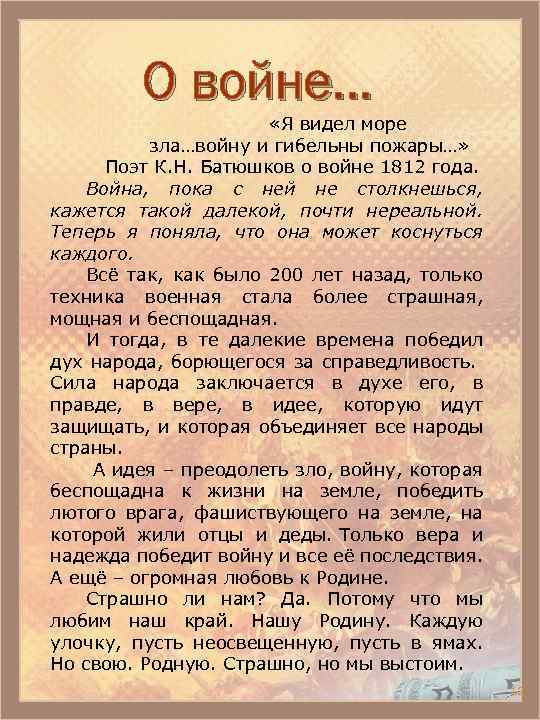 О войне...

«Я видел море зла...войну и гибельны пожары...»
Поэт К.Н. Батюшков о войне 1812 года.

Война, пока с ней не столкнешься, кажется такой далекой, почти нереальной. Теперь я поняла, что она может коснуться каждого.

Всё так, как было 200 лет назад, только техника военная стала более страшная, мощная и беспощадная.

И тогда, в те далекие времена победил дух народа, борющегося за справедливость. Сила народа заключается в духе его, в правде, в вере, в идее, которую идут защищать, и которая объединяет все народы страны.

А идея – преодолеть зло, войну, которая беспощадна к жизни на земле, победить лютого врага, фашиствующего на земле, на которой жили отцы и деды. Только вера и надежда победит войну и все её последствия. А ещё – огромная любовь к Родине.

Страшно ли нам? Да. Потому что мы любим наш край. Нашу Родину. Каждую улочку, пусть неосвещенную, пусть в ямах. Но свою. Родную. Страшно, но мы выстоим.